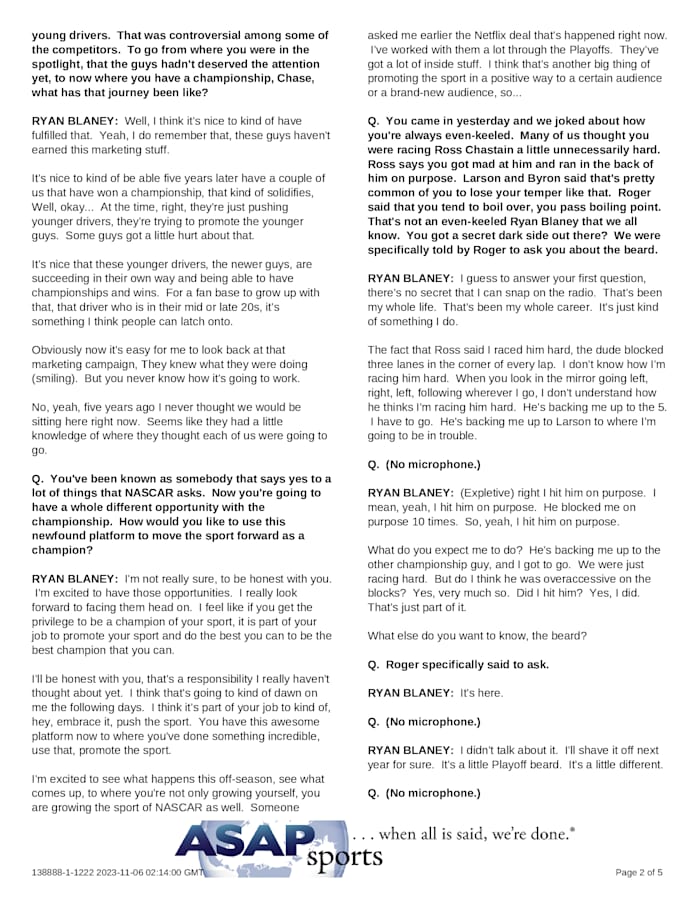 young drivers. That was controversial among some of the competitors. To go from where you were in the spotlight, that the guys hadn't deserved the attention yet, to now where you have a championship, Chase, what has that journey been like?

RYAN BLANEY: Well, I think it's nice to kind of have fulfilled that. Yeah, I do remember that, these guys haven't earned this marketing stuff.

It's nice to kind of be able five years later have a couple of us that have won a championship, that kind of solidifies, Well, okay... At the time, right, they're just pushing younger drivers, they're trying to promote the younger guys. Some guys got a little hurt about that.

It's nice that these younger drivers, the newer guys, are succeeding in their own way and being able to have championships and wins. For a fan base to grow up with that, that driver who is in their mid or late 20s, it's something I think people can latch onto.

Obviously now it's easy for me to look back at that marketing campaign, They knew what they were doing (smiling). But you never know how it's going to work.

No, yeah, five years ago I never thought we would be sitting here right now. Seems like they had a little knowledge of where they thought each of us were going to go.

Q. You've been known as somebody that says yes to a lot of things that NASCAR asks. Now you're going to have a whole different opportunity with the championship. How would you like to use this newfound platform to move the sport forward as a champion?

RYAN BLANEY: I'm not really sure, to be honest with you. I'm excited to have those opportunities. I really look forward to facing them head on. I feel like if you get the privilege to be a champion of your sport, it is part of your job to promote your sport and do the best you can to be the best champion that you can.

I'll be honest with you, that's a responsibility I really haven't thought about yet. I think that's going to kind of dawn on me the following days. I think it's part of your job to kind of, hey, embrace it, push the sport. You have this awesome platform now to where you've done something incredible, use that, promote the sport.

I'm excited to see what happens this off-season, see what comes up, to where you're not only growing yourself, you are growing the sport of NASCAR as well. Someone asked me earlier the Netflix deal that's happened right now. I've worked with them a lot through the Playoffs. They've got a lot of inside stuff. I think that's another big thing of promoting the sport in a positive way to a certain audience or a brand-new audience, so...

Q. You came in yesterday and we joked about how you're always even-keeled. Many of us thought you were racing Ross Chastain a little unnecessarily hard. Ross says you got mad at him and ran in the back of him on purpose. Larson and Byron said that's pretty common of you to lose your temper like that. Roger said that you tend to boil over, you pass boiling point. That's not an even-keeled Ryan Blaney that we all know. You got a secret dark side out there? We were specifically told by Roger to ask you about the beard.

RYAN BLANEY: I guess to answer your first question, there's no secret that I can snap on the radio. That's been my whole life. That's been my whole career. It's just kind of something I do.

The fact that Ross said I raced him hard, the dude blocked three lanes in the corner of every lap. I don't know how I'm racing him hard. When you look in the mirror going left, right, left, following wherever I go, I don't understand how he thinks I'm racing him hard. He's backing me up to the 5. I have to go. He's backing me up to Larson to where I'm going to be in trouble.

Q. (No microphone.)

RYAN BLANEY: (Expletive) right I hit him on purpose. I mean, yeah, I hit him on purpose. He blocked me on purpose 10 times. So, yeah, I hit him on purpose.

What do you expect me to do? He's backing me up to the other championship guy, and I got to go. We were just racing hard. But do I think he was overaccessive on the blocks? Yes, very much so. Did I hit him? Yes, I did. That's just part of it.

What else do you want to know, the beard?

Q. Roger specifically said to ask.

RYAN BLANEY: It's here.

Q. (No microphone.)

RYAN BLANEY: I didn't talk about it. I'll shave it off next year for sure. It's a little Playoff beard. It's a little different.

Q. (No microphone.)

ASAP sports . . . when all is said, we're done.®

138888-1-1222 2023-11-06 02:14:00 GMT

Page 2 of 5